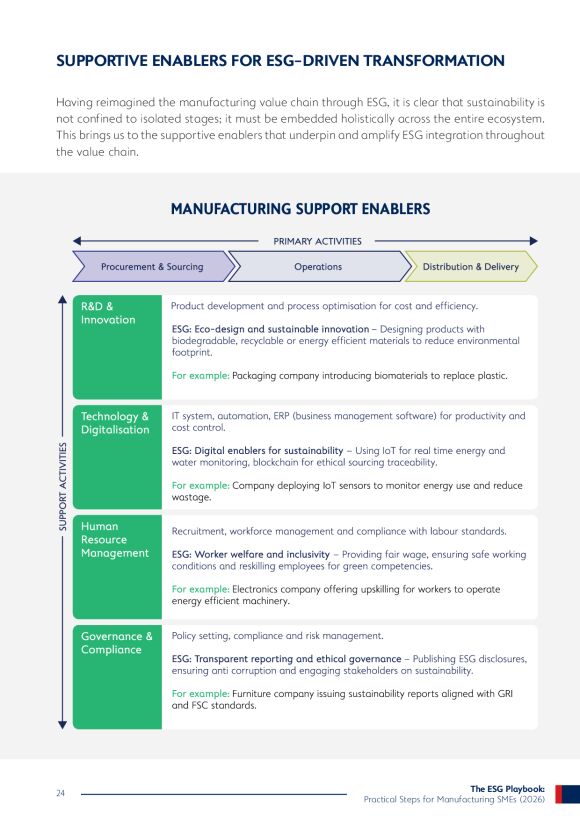 SUPPORTIVE ENABLERS FOR ESG-DRIVEN TRANSFORMATION

Having reimagined the manufacturing value chain through ESG, it is clear that sustainability is not confined to isolated stages; it must be embedded holistically across the entire ecosystem. This brings us to the supportive enablers that underpin and amplify ESG integration throughout the value chain.

MANUFACTURING SUPPORT ENABLERS

PRIMARY ACTIVITIES

Procurement & Sourcing

Operations

Distribution & Delivery

SUPPORT ACTIVITIES

R&D & Innovation

Product development and process optimisation for cost and efficiency.

ESG: Eco-design and sustainable innovation – Designing products with biodegradable, recyclable or energy efficient materials to reduce environmental footprint.

For example: Packaging company introducing biomaterials to replace plastic.

Technology & Digitalisation

IT system, automation, ERP (business management software) for productivity and cost control.

ESG: Digital enablers for sustainability – Using IoT for real time energy and water monitoring, blockchain for ethical sourcing traceability.

For example: Company deploying IoT sensors to monitor energy use and reduce wastage.

Human Resource Management

Recruitment, workforce management and compliance with labour standards.

ESG: Worker welfare and inclusivity – Providing fair wage, ensuring safe working conditions and reskilling employees for green competencies.

For example: Electronics company offering upskilling for workers to operate energy efficient machinery.

Governance & Compliance

Policy setting, compliance and risk management.

ESG: Transparent reporting and ethical governance – Publishing ESG disclosures, ensuring anti corruption and engaging stakeholders on sustainability.

For example: Furniture company issuing sustainability reports aligned with GRI and FSC standards.

24

The ESG Playbook:
Practical Steps for Manufacturing SMEs (2026)